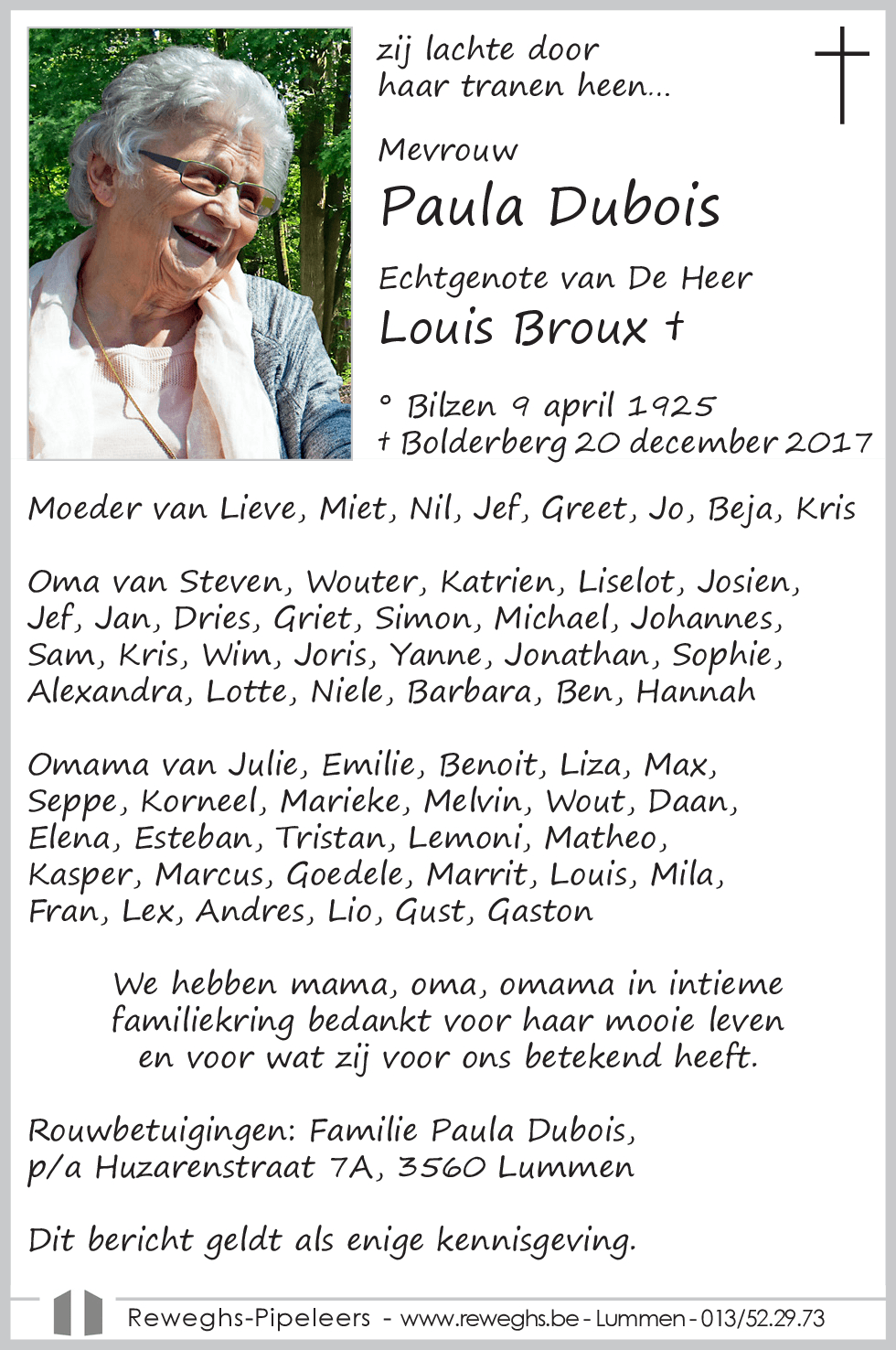 zij lachte door
haar tranen heen...

Mevrouw

Paula Dubois

Echtgenote van De Heer

Louis Broux †

° Bilzen 9 april 1925
† Bolderberg 20 december 2017

Moeder van Lieve, Miet, Nil, Jef, Greet, Jo, Beja, Kris

Oma van Steven, Wouter, Katrien, Liselot, Josien, Jef, Jan, Dries, Griet, Simon, Michael, Johannes, Sam, Kris, Wim, Joris, Yanne, Jonathan, Sophie, Alexandra, Lotte, Niele, Barbara, Ben, Hannah

Omama van Julie, Emilie, Benoit, Liza, Max, Seppe, Korneel, Marieke, Melvin, Wout, Daan, Elena, Esteban, Tristan, Lemoni, Matheo, Kasper, Marcus, Goedele, Marrit, Louis, Mila, Fran, Lex, Andres, Lio, Gust, Gaston

We hebben mama, oma, omama in intieme familiekring bedankt voor haar mooie leven en voor wat zij voor ons betekend heeft.

Rouwbetuigingen: Familie Paula Dubois,
p/a Huzarenstraat 7A, 3560 Lummen

Dit bericht geldt als enige kennisgeving.

Reweghs-Pipeleers - www.reweghs.be - Lummen - 013/52.29.73